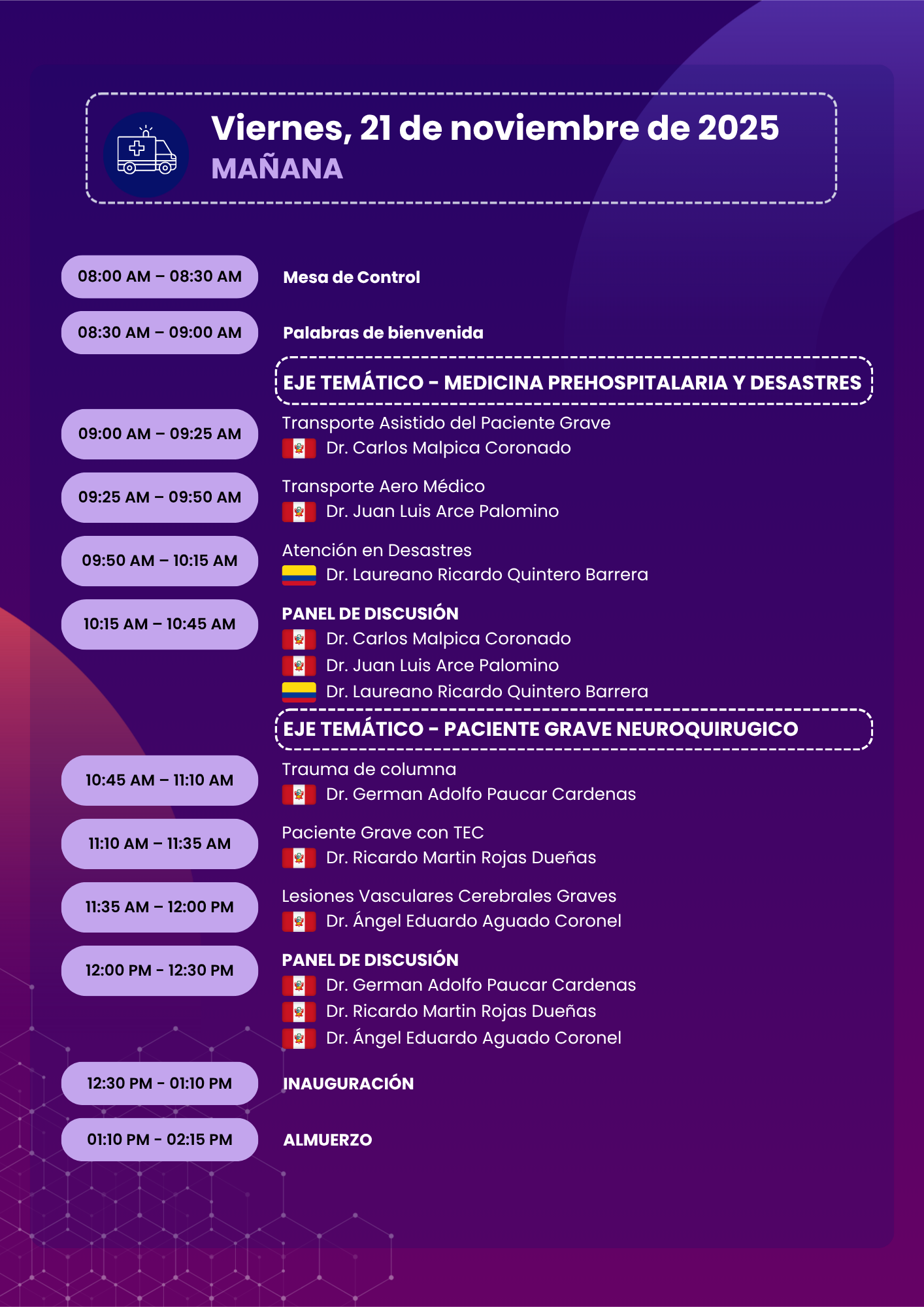 Viernes, 21 de noviembre de 2025
MAÑANA

08:00 AM – 08:30 AM Mesa de Control

08:30 AM – 09:00 AM Palabras de bienvenida

EJE TEMÁTICO - MEDICINA PREHOSPITALARIA Y DESASTRES

09:00 AM – 09:25 AM Transporte Asistido del Paciente Grave
Dr. Carlos Malpica Coronado

09:25 AM – 09:50 AM Transporte Aero Médico
Dr. Juan Luis Arce Palomino

09:50 AM – 10:15 AM Atención en Desastres
Dr. Laureano Ricardo Quintero Barrera

10:15 AM – 10:45 AM PANEL DE DISCUSIÓN
Dr. Carlos Malpica Coronado
Dr. Juan Luis Arce Palomino
Dr. Laureano Ricardo Quintero Barrera

EJE TEMÁTICO - PACIENTE GRAVE NEUROQUIRUGICO

10:45 AM – 11:10 AM Trauma de columna
Dr. German Adolfo Paucar Cardenas

11:10 AM – 11:35 AM Paciente Grave con TEC
Dr. Ricardo Martin Rojas Dueñas

11:35 AM – 12:00 PM Lesiones Vasculares Cerebrales Graves
Dr. Ángel Eduardo Aguado Coronel

12:00 PM - 12:30 PM PANEL DE DISCUSIÓN
Dr. German Adolfo Paucar Cardenas
Dr. Ricardo Martin Rojas Dueñas
Dr. Ángel Eduardo Aguado Coronel

12:30 PM - 01:10 PM INAUGURACIÓN

01:10 PM - 02:15 PM ALMUERZO